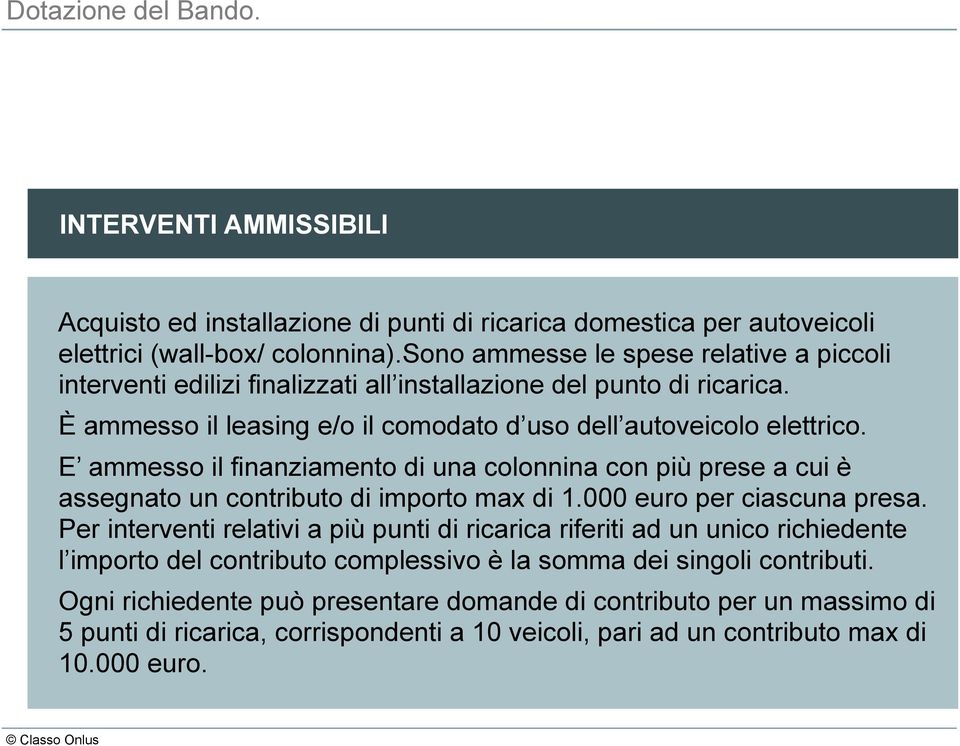 Dotazione del Bando.

INTERVENTI AMMISSIBILI

Acquisto ed installazione di punti di ricarica domestica per autoveicoli elettrici (wall-box/ colonnina).Sono ammesse le spese relative a piccoli interventi edilizi finalizzati all’installazione del punto di ricarica.

È ammesso il leasing e/o il comodato d’uso dell’autoveicolo elettrico.

E’ ammesso il finanziamento di una colonnina con più prese a cui è assegnato un contributo di importo max di 1.000 euro per ciascuna presa. Per interventi relativi a più punti di ricarica riferiti ad un unico richiedente l’importo del contributo complessivo è la somma dei singoli contributi.

Ogni richiedente può presentare domande di contributo per un massimo di 5 punti di ricarica, corrispondenti a 10 veicoli, pari ad un contributo max di 10.000 euro.

© Classo Onlus